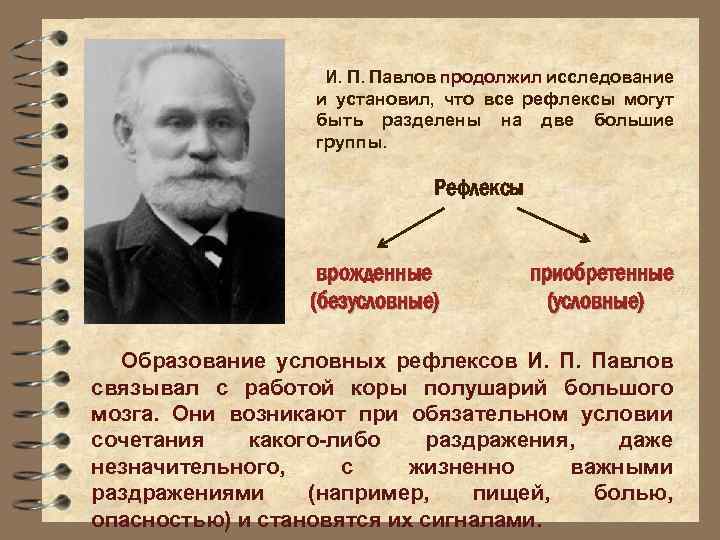 И. П. Павлов продолжил исследование и установил, что все рефлексы могут быть разделены на две большие группы.

Рефлексы

врожденные (безусловные)

приобретенные (условные)

Образование условных рефлексов И. П. Павлов связывал с работой коры полушарий большого мозга. Они возникают при обязательном условии сочетания какого-либо раздражения, даже незначительного, с жизненно важными раздражениями (например, пищей, болью, опасностью) и становятся их сигналами.